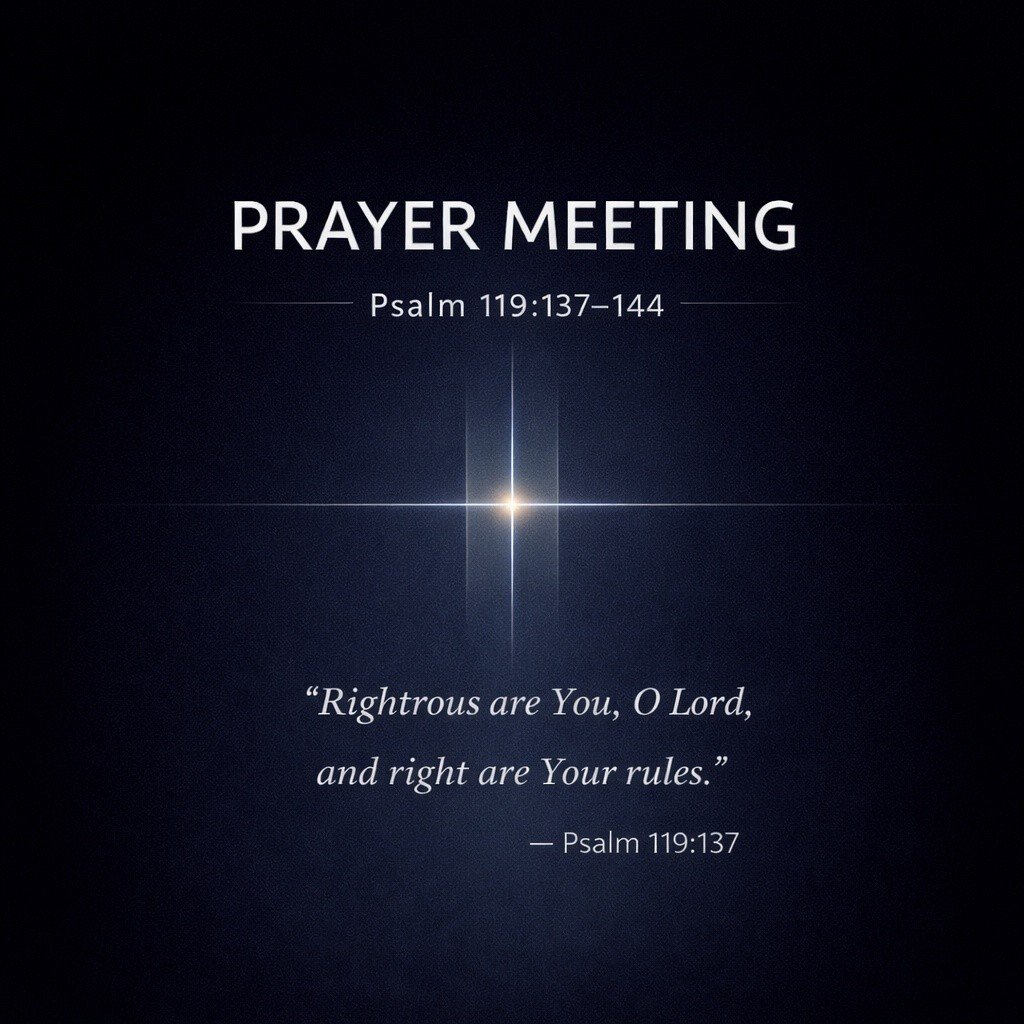 PRAYER MEETING

Psalm 119:137–144

“Rightrous are You, O Lord, and right are Your rules.”

— Psalm 119:137